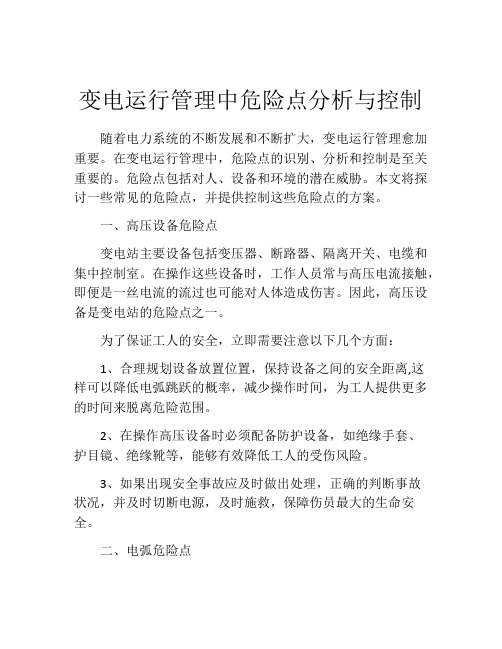 变电运行管理中危险点分析与控制

随着电力系统的不断发展和不断扩大，变电运行管理愈加重要。在变电运行管理中，危险点的识别、分析和控制是至关重要的。危险点包括对人、设备和环境的潜在威胁。本文将探讨一些常见的危险点，并提供控制这些危险点的方案。

一、高压设备危险点

变电站主要设备包括变压器、断路器、隔离开关、电缆和集中控制室。在操作这些设备时，工作人员常与高压电流接触，即便是一丝电流的流过也可能对人体造成伤害。因此，高压设备是变电站的危险点之一。

为了保证工人的安全，立即需要注意以下几个方面：

1、合理规划设备放置位置，保持设备之间的安全距离,这样可以降低电弧跳跃的概率，减少操作时间，为工人提供更多的时间来脱离危险范围。

2、在操作高压设备时必须配备防护设备，如绝缘手套、护目镜、绝缘靴等，能够有效降低工人的受伤风险。

3、如果出现安全事故应及时做出处理，正确的判断事故状况，并及时切断电源，及时施救，保障伤员最大的生命安全。

二、电弧危险点